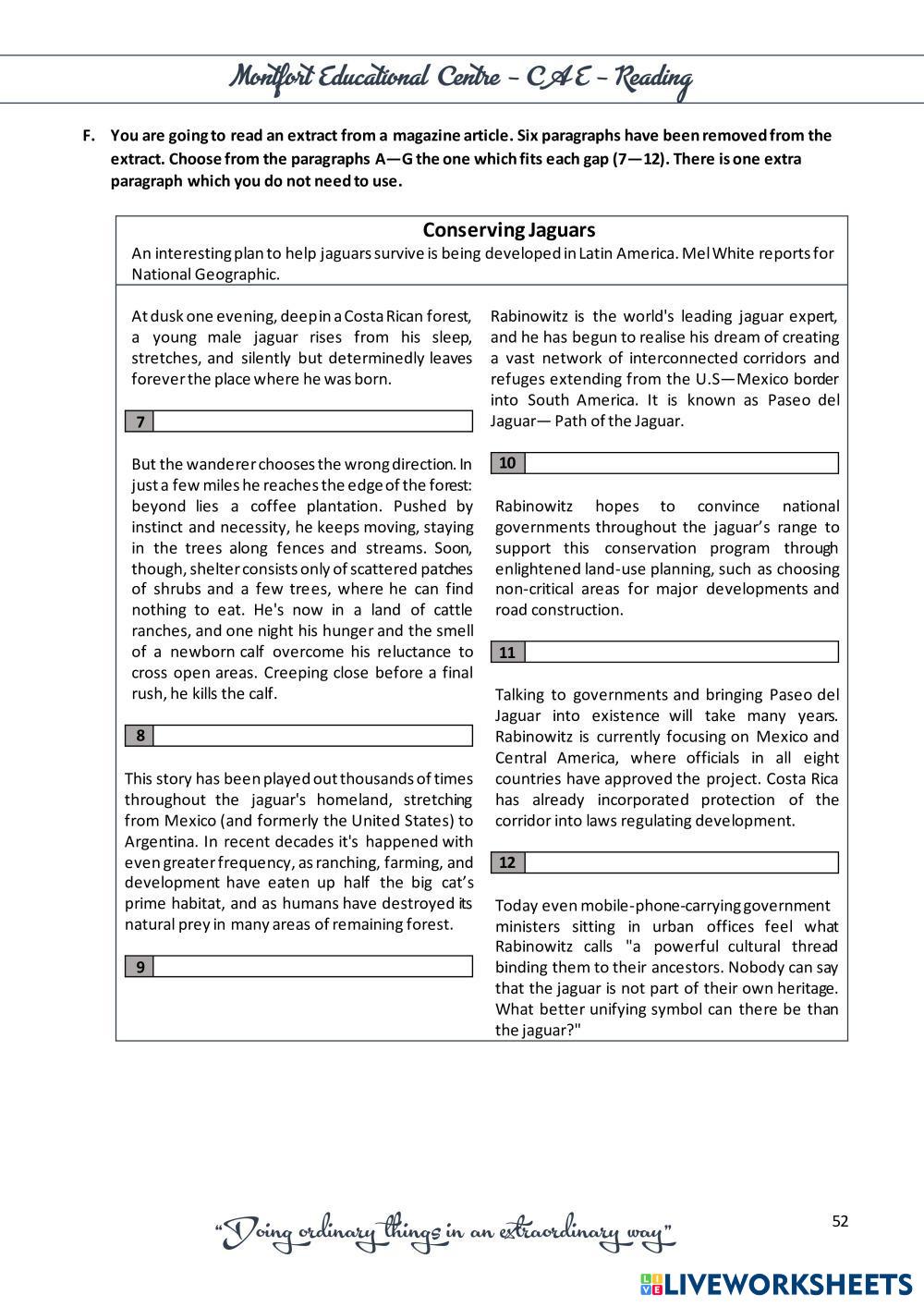 Montfort Educational Centre – CAE – Reading

F. You are going to read an extract from a magazine article. Six paragraphs have been removed from the extract. Choose from the paragraphs A—G the one which fits each gap (7—12). There is one extra paragraph which you do not need to use.

Conserving Jaguars

An interesting plan to help jaguars survive is being developed in Latin America. Mel White reports for National Geographic.

At dusk one evening, deep in a Costa Rican forest, a young male jaguar rises from his sleep, stretches, and silently but determinedly leaves forever the place where he was born.

7

But the wanderer chooses the wrong direction. In just a few miles he reaches the edge of the forest: beyond lies a coffee plantation. Pushed by instinct and necessity, he keeps moving, staying in the trees along fences and streams. Soon, though, shelter consists only of scattered patches of shrubs and a few trees, where he can find nothing to eat. He's now in a land of cattle ranches, and one night his hunger and the smell of a newborn calf overcome his reluctance to cross open areas. Creeping close before a final rush, he kills the calf.

8

This story has been played out thousands of times throughout the jaguar's homeland, stretching from Mexico (and formerly the United States) to Argentina. In recent decades it's happened with even greater frequency, as ranching, farming, and development have eaten up half the big cat's prime habitat, and as humans have destroyed its natural prey in many areas of remaining forest.

9

Rabinowitz is the world's leading jaguar expert, and he has begun to realise his dream of creating a vast network of interconnected corridors and refuges extending from the U.S—Mexico border into South America. It is known as Paseo del Jaguar— Path of the Jaguar.

10

Rabinowitz hopes to convince national governments throughout the jaguar's range to support this conservation program through enlightened land-use planning, such as choosing non-critical areas for major developments and road construction.

11

Talking to governments and bringing Paseo del Jaguar into existence will take many years. Rabinowitz is currently focusing on Mexico and Central America, where officials in all eight countries have approved the project. Costa Rica has already incorporated protection of the corridor into laws regulating development.

12

Today even mobile-phone-carrying government ministers sitting in urban offices feel what Rabinowitz calls "a powerful cultural thread binding them to their ancestors. Nobody can say that the jaguar is not part of their own heritage. What better unifying symbol can there be than the jaguar?"

"Doing ordinary things in an extraordinary way"

52

LIVEWORKSHEETS